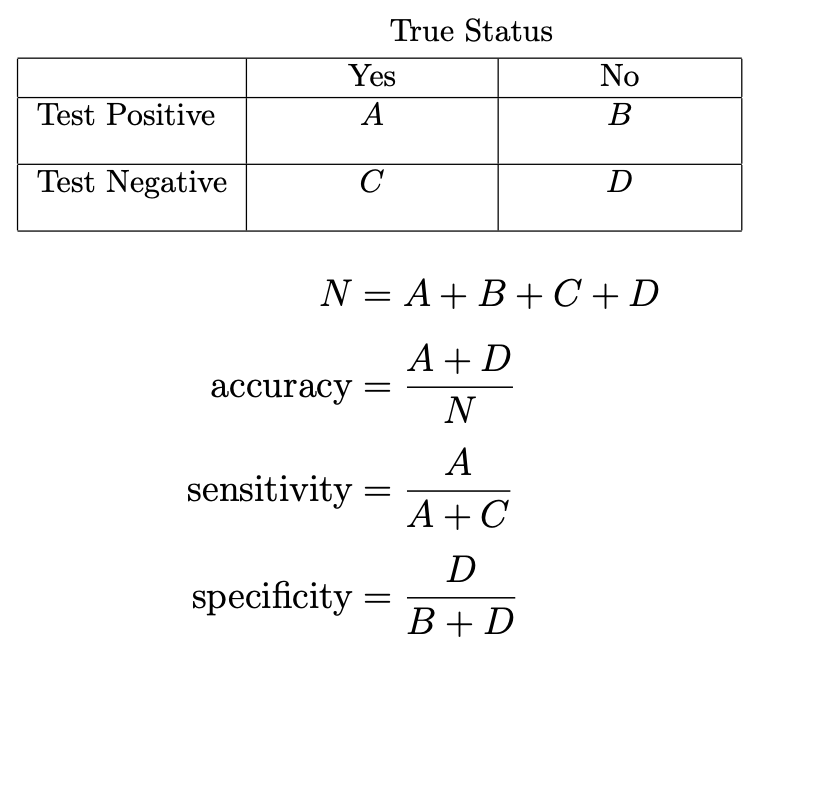 True Status

| | Yes | No |
|---|---|---|
| Test Positive | $A$ | $B$ |
| Test Negative | $C$ | $D$ |

$N = A + B + C + D$

$\text{accuracy} = \frac{A + D}{N}$

$\text{sensitivity} = \frac{A}{A + C}$

$\text{specificity} = \frac{D}{B + D}$